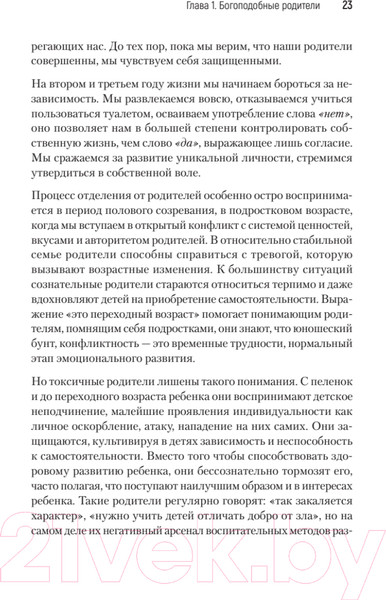 Глава 1. Богоподобные родители 23

регающих нас. До тех пор, пока мы верим, что наши родители совершенны, мы чувствуем себя защищенными.

На втором и третьем году жизни мы начинаем бороться за независимость. Мы развлекаемся вовсю, отказываемся учиться пользоваться туалетом, осваиваем употребление слова «нет», оно позволяет нам в большей степени контролировать собственную жизнь, чем слово «да», выражающее лишь согласие. Мы сражаемся за развитие уникальной личности, стремимся утвердиться в собственной воле.

Процесс отделения от родителей особенно остро воспринимается в период полового созревания, в подростковом возрасте, когда мы вступаем в открытый конфликт с системой ценностей, вкусами и авторитетом родителей. В относительно стабильной семье родители способны справиться с тревогой, которую вызывают возрастные изменения. К большинству ситуаций сознательные родители стараются относиться терпимо и даже вдохновляют детей на приобретение самостоятельности. Выражение «это переходный возраст» помогает понимающим родителям, помнящим себя подростками, они знают, что юношеский бунт, конфликтность — это временные трудности, нормальный этап эмоционального развития.

Но токсичные родители лишены такого понимания. С пеленок и до переходного возраста ребенка они воспринимают детское неподчинение, малейшие проявления индивидуальности как личное оскорбление, атаку, нападение на них самих. Они защищаются, культивируя в детях зависимость и неспособность к самостоятельности. Вместо того чтобы способствовать здоровому развитию ребенка, они бессознательно тормозят его, часто полагая, что поступают наилучшим образом и в интересах ребенка. Такие родители регулярно говорят: «так закаляется характер», «нужно учить детей отличать добро от зла», но на самом деле их негативный арсенал воспитательных методов раз-

21vek.by